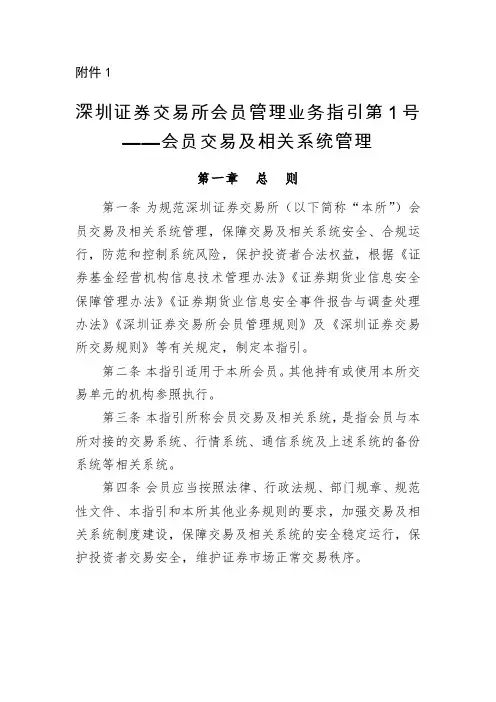 附件 1

深圳证券交易所会员管理业务指引第 1 号
——会员交易及相关系统管理

第一章 总 则

第一条 为规范深圳证券交易所（以下简称“本所”）会员交易及相关系统管理，保障交易及相关系统安全、合规运行，防范和控制系统风险，保护投资者合法权益，根据《证券基金经营机构信息技术管理办法》《证券期货业信息安全保障管理办法》《证券期货业信息安全事件报告与调查处理办法》《深圳证券交易所会员管理规则》及《深圳证券交易所交易规则》等有关规定，制定本指引。

第二条 本指引适用于本所会员。其他持有或使用本所交易单元的机构参照执行。

第三条 本指引所称会员交易及相关系统，是指会员与本所对接的交易系统、行情系统、通信系统及上述系统的备份系统等相关系统。

第四条 会员应当按照法律、行政法规、部门规章、规范性文件、本指引和本所其他业务规则的要求，加强交易及相关系统制度建设，保障交易及相关系统的安全稳定运行，保护投资者交易安全，维护证券市场正常交易秩序。